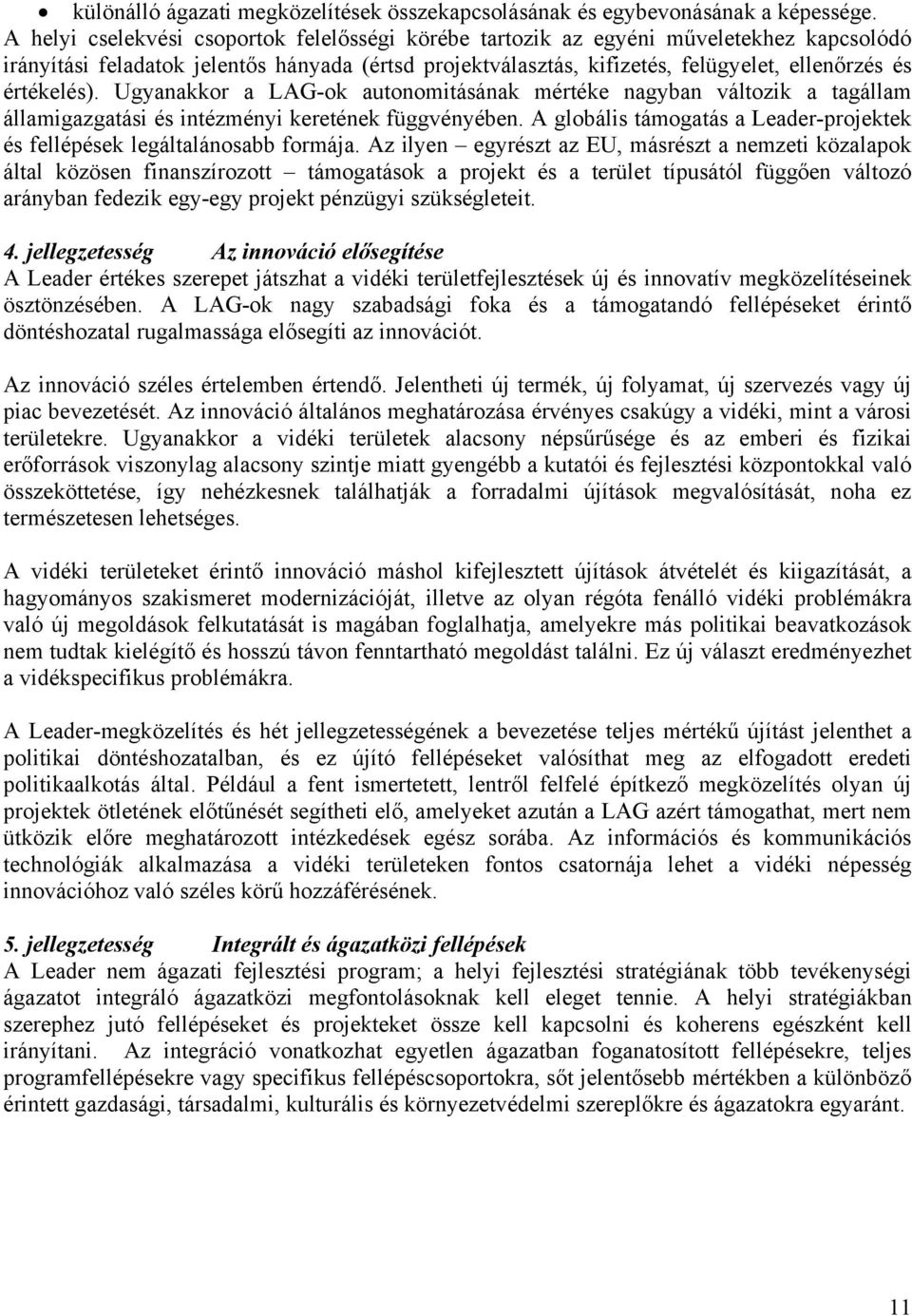 • különálló ágazati megközelítések összekapcsolásának és egybevonásának a képessége.
A helyi cselekvési csoportok felelősségi körébe tartozik az egyéni műveletekhez kapcsolódó irányítási feladatok jelentős hányada (értsd projektválasztás, kifizetés, felügyelet, ellenőrzés és értékelés). Ugyanakkor a LAG-ok autonomitásának mértéke nagyban változik a tagállam államigazgatási és intézményi keretének függvényében. A globális támogatás a Leader-projektek és fellépések legáltalánosabb formája. Az ilyen – egyrészt az EU, másrészt a nemzeti közalapok által közösen finanszírozott – támogatások a projekt és a terület típusától függően változó arányban fedezik egy-egy projekt pénzügyi szükségleteit.

4. jellegzetesség Az innováció elősegítése
A Leader értékes szerepet játszhat a vidéki területfejlesztések új és innovatív megközelítéseinek ösztönzésében. A LAG-ok nagy szabadsági foka és a támogatandó fellépéseket érintő döntéshozatal rugalmassága elősegíti az innovációt.

Az innováció széles értelemben értendő. Jelentheti új termék, új folyamat, új szervezés vagy új piac bevezetését. Az innováció általános meghatározása érvényes csakúgy a vidéki, mint a városi területekre. Ugyanakkor a vidéki területek alacsony népsűrűsége és az emberi és fizikai erőforrások viszonylag alacsony szintje miatt gyengébb a kutatói és fejlesztési központokkal való összeköttetése, így nehézkesnek találhatják a forradalmi újítások megvalósítását, noha ez természetesen lehetséges.

A vidéki területeket érintő innováció máshol kifejlesztett újítások átvételét és kiigazítását, a hagyományos szakismeret modernizációját, illetve az olyan régóta fenálló vidéki problémákra való új megoldások felkutatását is magában foglalhatja, amelyekre más politikai beavatkozások nem tudtak kielégítő és hosszú távon fenntartható megoldást találni. Ez új választ eredményezhet a vidékspecifikus problémákra.

A Leader-megközelítés és hét jellegzetességének a bevezetése teljes mértékű újítást jelenthet a politikai döntéshozatalban, és ez újító fellépéseket valósíthat meg az elfogadott eredeti politikaalkotás által. Például a fent ismertetett, lentről felfelé építkező megközelítés olyan új projektek ötletének előtűnését segítheti elő, amelyeket azután a LAG azért támogathat, mert nem ütközik előre meghatározott intézkedések egész sorába. Az információs és kommunikációs technológiák alkalmazása a vidéki területeken fontos csatornája lehet a vidéki népesség innovációhoz való széles körű hozzáférésének.

5. jellegzetesség Integrált és ágazatközi fellépések
A Leader nem ágazati fejlesztési program; a helyi fejlesztési stratégiának több tevékenységi ágazatot integráló ágazatközi megfontolásoknak kell eleget tennie. A helyi stratégiákban szerephez jutó fellépéseket és projekteket össze kell kapcsolni és koherens egészként kell irányítani. Az integráció vonatkozhat egyetlen ágazatban foganatosított fellépésekre, teljes programfellépésekre vagy specifikus fellépéscsoportokra, sőt jelentősebb mértékben a különböző érintett gazdasági, társadalmi, kulturális és környezetvédelmi szereplőkre és ágazatokra egyaránt.

11